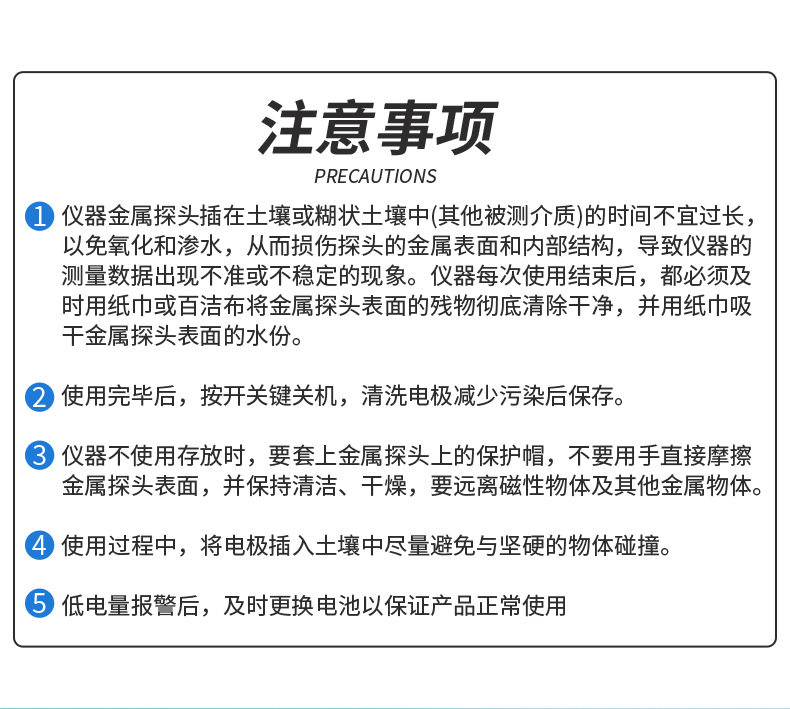 注意事项
PRECAUTIONS

1 仪器金属探头插在土壤或糊状土壤中(其他被测介质)的时间不宜过长，以免氧化和渗水，从而损伤探头的金属表面和内部结构，导致仪器的测量数据出现不准或不稳定的现象。仪器每次使用结束后，都必须及时用纸巾或百洁布将金属探头表面的残物彻底清除干净，并用纸巾吸干金属探头表面的水份。

2 使用完毕后，按开关键关机，清洗电极减少污染后保存。

3 仪器不使用存放时，要套上金属探头上的保护帽，不要用手直接摩擦金属探头表面，并保持清洁、干燥，要远离磁性物体及其他金属物体。

4 使用过程中，将电极插入土壤中尽量避免与坚硬的物体碰撞。

5 低电量报警后，及时更换电池以保证产品正常使用